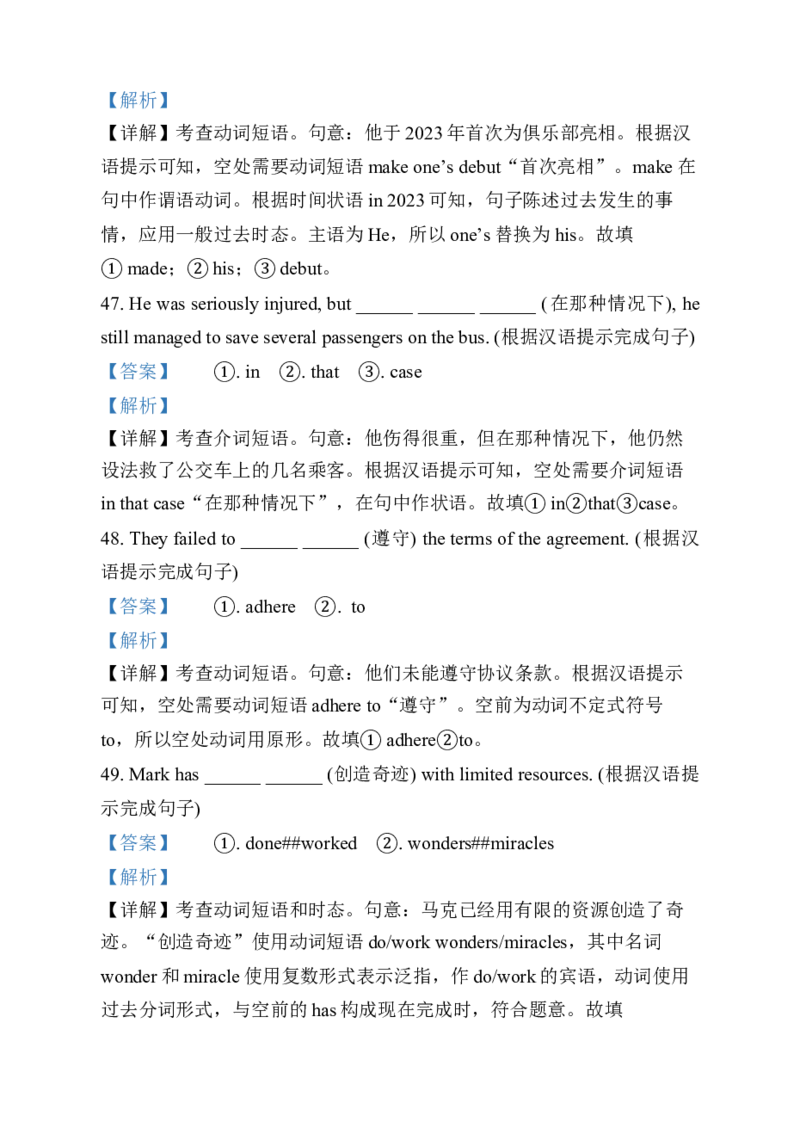 【解析】

【详解】考查动词短语。句意：他于2023年首次为俱乐部亮相。根据汉语提示可知，空处需要动词短语make one's debut“首次亮相”。make在句中作谓语动词。根据时间状语in 2023可知，句子陈述过去发生的事情，应用一般过去时态。主语为He，所以one's替换为his。故填①made；②his；③debut。

47. He was seriously injured, but ____ ____ ____ (在那种情况下), he still managed to save several passengers on the bus. (根据汉语提示完成句子)

【答案】 ①. in ②. that ③. case

【解析】

【详解】考查介词短语。句意：他伤得很重，但在那种情况下，他仍然设法救了公交车上的几名乘客。根据汉语提示可知，空处需要介词短语in that case“在那种情况下”，在句中作状语。故填①in②that③case。

48. They failed to ____ ____ (遵守) the terms of the agreement. (根据汉语提示完成句子)

【答案】 ①. adhere ②. to

【解析】

【详解】考查动词短语。句意：他们未能遵守协议条款。根据汉语提示可知，空处需要动词短语adhere to“遵守”。空前为动词不定式符号to，所以空处动词用原形。故填①adhere②to。

49. Mark has ____ ____ (创造奇迹) with limited resources. (根据汉语提示完成句子)

【答案】 ①. done##worked ②. wonders##miracles

【解析】

【详解】考查动词短语和时态。句意：马克已经用有限的资源创造了奇迹。“创造奇迹”使用动词短语do/work wonders/miracles，其中名词wonder和miracle使用复数形式表示泛指，作do/work的宾语，动词使用过去分词形式，与空前的has构成现在完成时，符合题意。故填